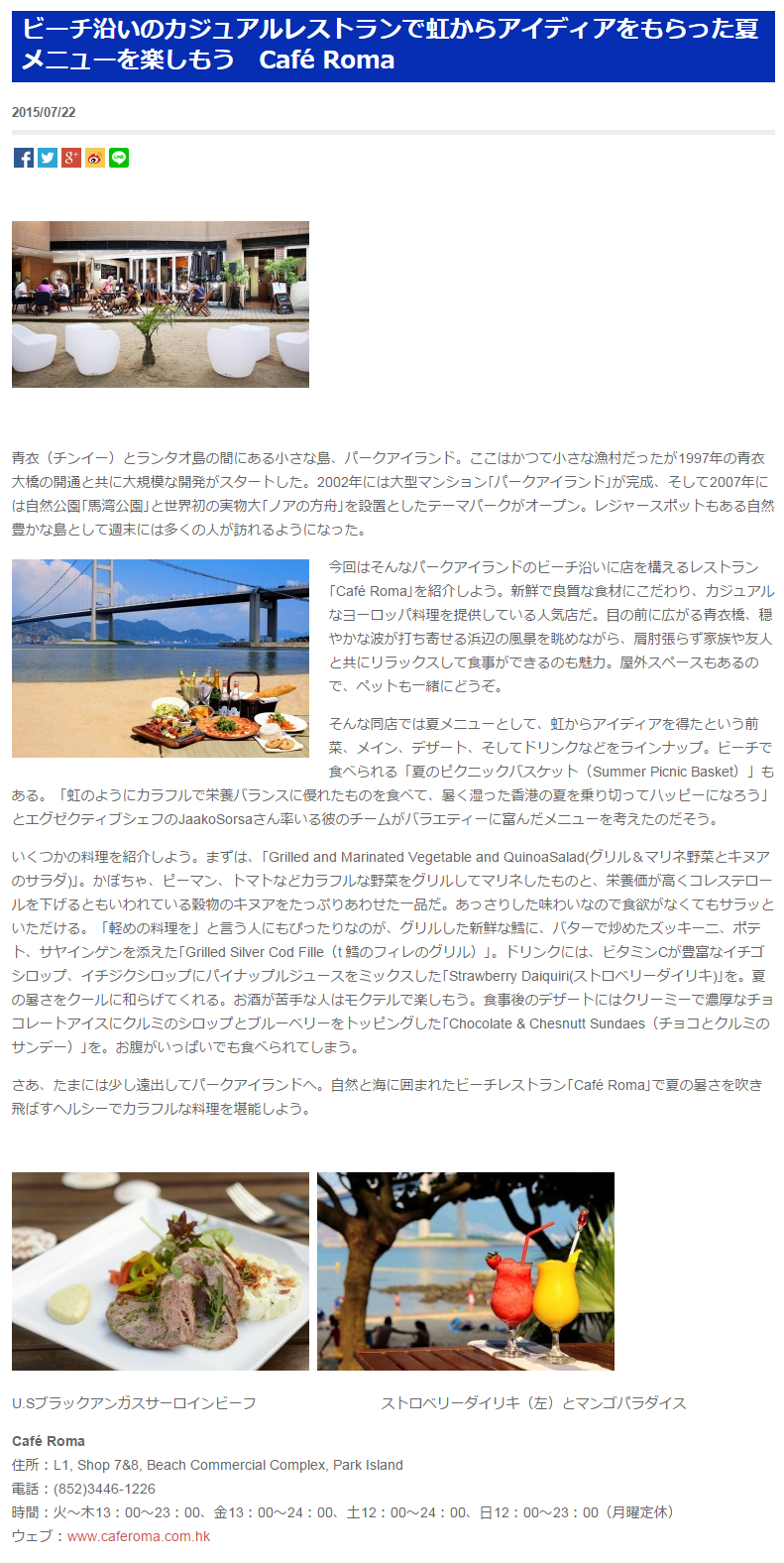 ビーチ沿いのカジュアルレストランで虹からアイディアをもらった夏メニューを楽しもう　Café Roma

2015/07/22

青衣（チンイー）とランタオ島の間にある小さな島、パークアイランド。ここはかつて小さな漁村だったが1997年の青衣大橋の開通と共に大規模な開発がスタートした。2002年には大型マンション「パークアイランド」が完成、そして2007年には自然公園「馬湾公園」と世界初の実物大「ノアの方舟」を設置としたテーマパークがオープン。レジャースポットもある自然豊かな島として週末には多くの人が訪れるようになった。

今回はそんなパークアイランドのビーチ沿いに店を構えるレストラン「Café Roma」を紹介しよう。新鮮で良質な食材にこだわり、カジュアルなヨーロッパ料理を提供している人気店だ。目の前に広がる青衣橋、穏やかな波が打ち寄せる浜辺の風景を眺めながら、肩肘張らず家族や友人と共にリラックスして食事ができるのも魅力。屋外スペースもあるので、ペットも一緒にどうぞ。

そんな同店では夏メニューとして、虹からアイディアを得たという前菜、メイン、デザート、そしてドリンクなどをラインナップ。ビーチで食べられる「夏のピクニックバスケット（Summer Picnic Basket）」もある。「虹のようにカラフルで栄養バランスに優れたものを食べて、暑く湿った香港の夏を乗り切ってハッピーになろう」とエグゼクティブシェフのJaakoSorsaさん率いる彼のチームがバラエティーに富んだメニューを考えたのだそう。

いくつかの料理を紹介しよう。まずは、「Grilled and Marinated Vegetable and QuinoaSalad(グリル＆マリネ野菜とキヌアのサラダ)」。かぼちゃ、ピーマン、トマトなどカラフルな野菜をグリルしてマリネしたものと、栄養価が高くコレステロールを下げるともいわれている穀物のキヌアをたっぷりあわせた一品だ。あっさりした味わいなので食欲がなくてもサラッといただける。「軽めの料理を」と言う人にもぴったりなのが、グリルした新鮮な鱈に、バターで炒めたズッキーニ、ポテト、サヤインゲンを添えた「Grilled Silver Cod Fille（t 鱈のフィレのグリル）」。ドリンクには、ビタミンCが豊富なイチゴシロップ、イチジクシロップにパイナップルジュースをミックスした「Strawberry Daiquiri(ストロベリーダイリキ)」を。夏の暑さをクールに和らげてくれる。お酒が苦手な人はモクテルで楽しもう。食事後のデザートにはクリーミーで濃厚なチョコレートアイスにクルミのシロップとブルーベリーをトッピングした「Chocolate & Chesnutt Sundaes（チョコとクルミのサンデー）」を。お腹がいっぱいでも食べられてしまう。

さあ、たまには少し遠出してパークアイランドへ。自然と海に囲まれたビーチレストラン「Café Roma」で夏の暑さを吹き飛ばすヘルシーでカラフルな料理を堪能しよう。

U.Sブラックアンガスサーロインビーフ

ストロベリーダイリキ（左）とマンゴパラダイス

Café Roma
住所：L1, Shop 7&8, Beach Commercial Complex, Park Island
電話：(852)3446-1226
時間：火～木13：00～23：00、金13：00～24：00、土12：00～24：00、日12：00～23：00（月曜定休）
ウェブ：www.caferoma.com.hk